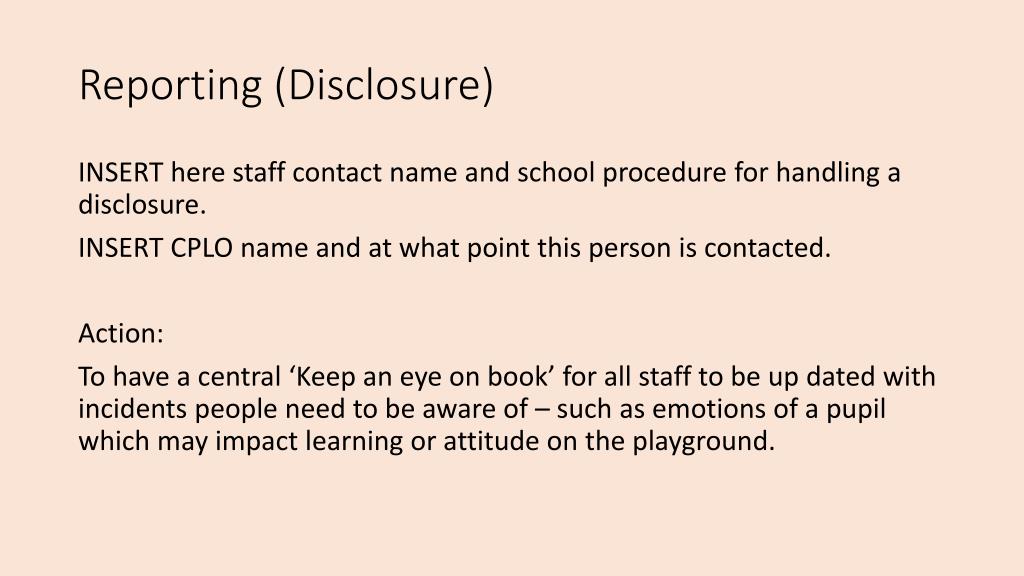 Reporting (Disclosure)

INSERT here staff contact name and school procedure for handling a disclosure.

INSERT CPLO name and at what point this person is contacted.

Action:

To have a central ‘Keep an eye on book’ for all staff to be up dated with incidents people need to be aware of – such as emotions of a pupil which may impact learning or attitude on the playground.